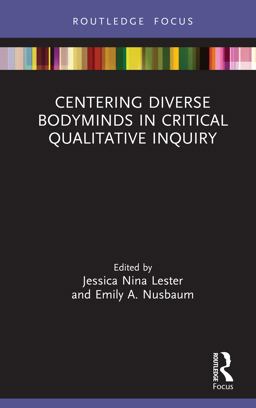 ROUTLEDGE FOCUS

CENTERING DIVERSE BODYMINDS IN CRITICAL QUALITATIVE INQUIRY

Edited by
Jessica Nina Lester
and Emily A. Nusbaum

ROUTLEDGE
Focus